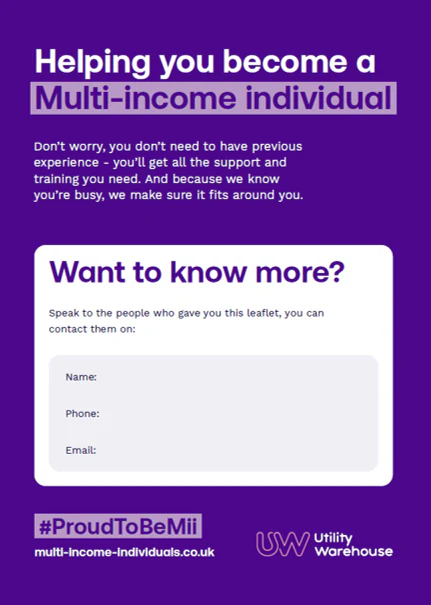 Helping you become a
Multi-income individual

Don't worry, you don't need to have previous experience - you'll get all the support and training you need. And because we know you're busy, we make sure it fits around you.

Want to know more?

Speak to the people who gave you this leaflet, you can contact them on:

Name:

Phone:

Email:

#ProudToBeMii
multi-income-individuals.co.uk

UW Utility Warehouse